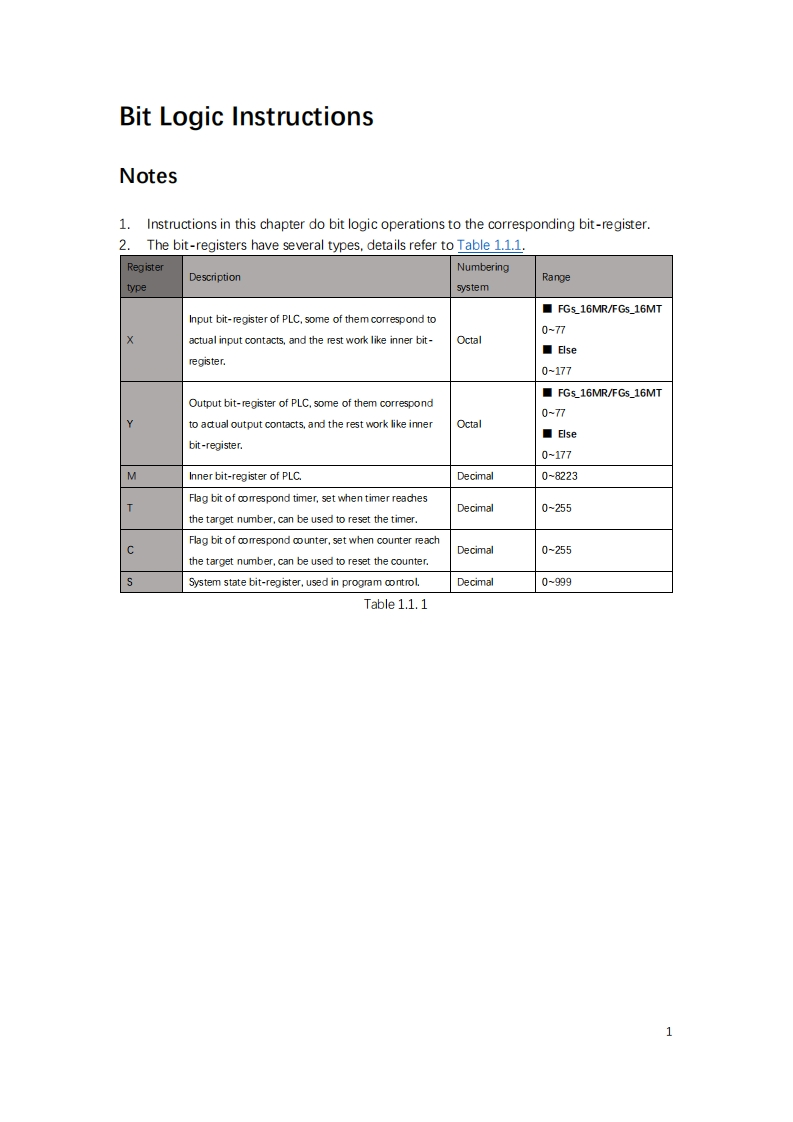 Bit Logic Instructions

Notes

1. Instructions in this chapter do bit logic operations to the corresponding bit-register.
2. The bit-registers have several types, details refer to Table 1.1.1.

| Register type | Description | Numbering system | Range |
|---|---|---|---|
| X | Input bit-register of PLC, some of them correspond to actual input contacts, and the rest work like inner bit-register. | Octal | ■ FGs_16MR/FGs_16MT 0~77 ■ Else 0~177 |
| Y | Output bit-register of PLC, some of them correspond to actual output contacts, and the rest work like inner bit-register. | Octal | ■ FGs_16MR/FGs_16MT 0~77 ■ Else 0~177 |
| M | Inner bit-register of PLC. | Decimal | 0~8223 |
| T | Flag bit of correspond timer, set when timer reaches the target number, can be used to reset the timer. | Decimal | 0~255 |
| C | Flag bit of correspond counter, set when counter reach the target number, can be used to reset the counter. | Decimal | 0~255 |
| S | System state bit-register, used in program control. | Decimal | 0~999 |

Table 1.1. 1

1